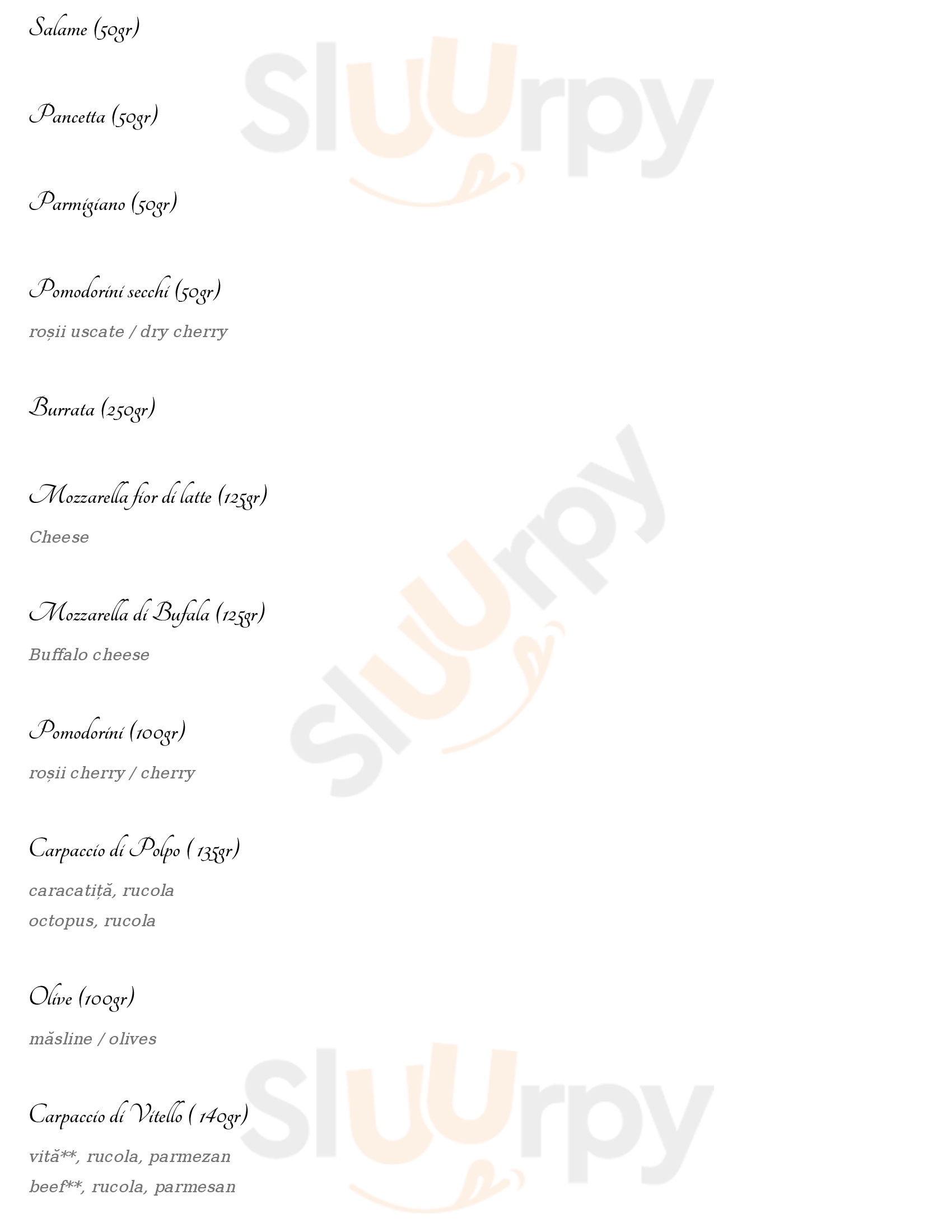 Salame (50gr)

Pancetta (50gr)

Parmigiano (50gr)

Pomodorini secchi (50gr)

roșii uscate / dry cherry

Burrata (250gr)

Mozzarella fior di latte (125gr)

Cheese

Mozzarella di Bufala (125gr)

Buffalo cheese

Pomodorini (100gr)

roșii cherry / cherry

Carpaccio di Polpo ( 135gr)

caracatiță, rucola
octopus, rucola

Olive (100gr)

măsline / olives

Carpaccio di Vitello ( 140gr)

vită**, rucola, parmezan
beef**, rucola, parmesan

Sluurpy